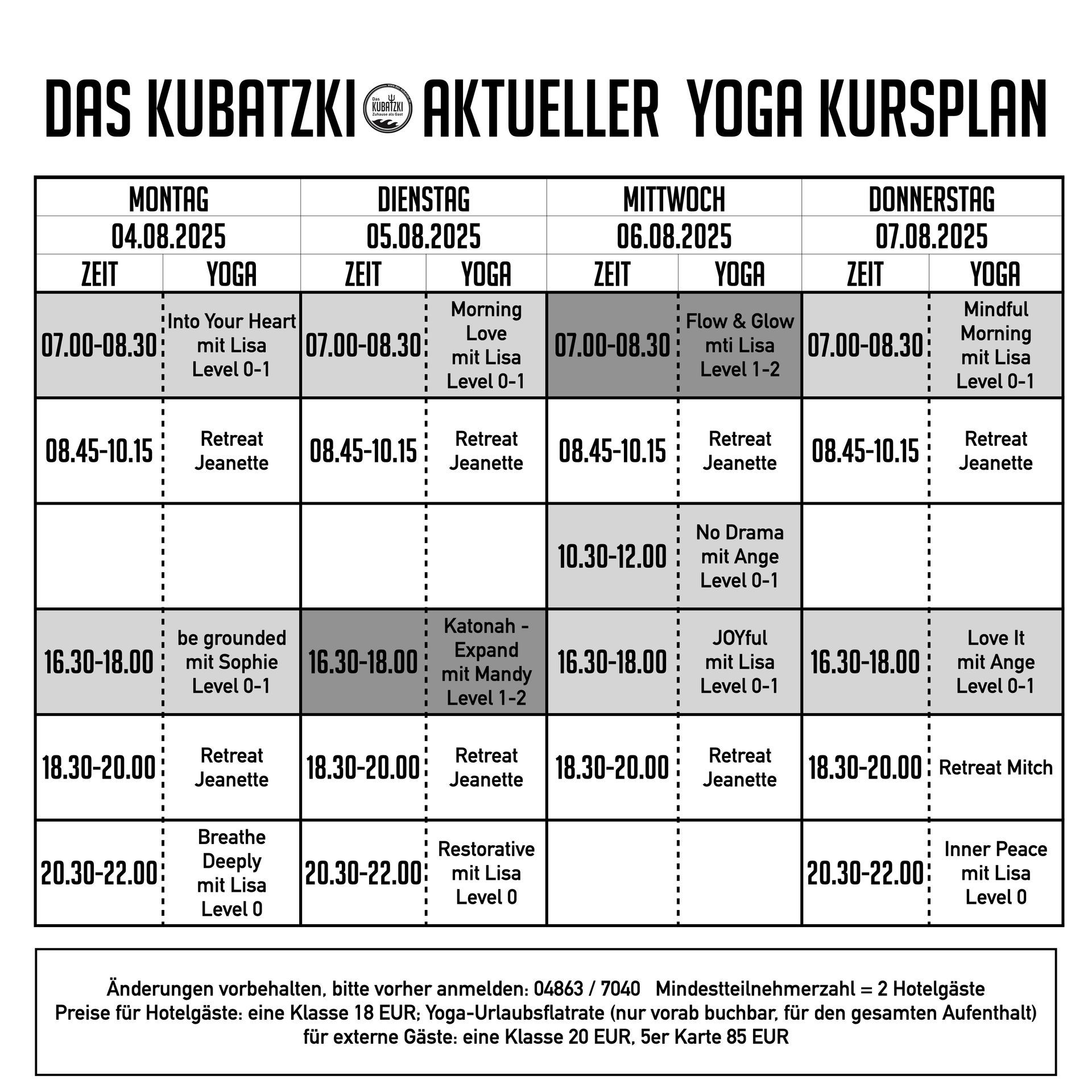 DAS KUBATZKI Das KUBATZKI Zuhause als Gast AKTUELLER YOGA KURSPLAN

| MONTAG | | DIENSTAG | | MITTWOCH | | DONNERSTAG | |
|---|---|---|---|---|---|---|---|
| 04.08.2025 | | 05.08.2025 | | 06.08.2025 | | 07.08.2025 | |
| ZEIT | YOGA | ZEIT | YOGA | ZEIT | YOGA | ZEIT | YOGA |
| 07.00-08.30 | Into Your Heart mit Lisa Level 0-1 | 07.00-08.30 | Morning Love mit Lisa Level 0-1 | 07.00-08.30 | Flow & Glow mti Lisa Level 1-2 | 07.00-08.30 | Mindful Morning mit Lisa Level 0-1 |
| 08.45-10.15 | Retreat Jeanette | 08.45-10.15 | Retreat Jeanette | 08.45-10.15 | Retreat Jeanette | 08.45-10.15 | Retreat Jeanette |
| | | | | 10.30-12.00 | No Drama mit Ange Level 0-1 | | |
| 16.30-18.00 | be grounded mit Sophie Level 0-1 | 16.30-18.00 | Katonah - Expand mit Mandy Level 1-2 | 16.30-18.00 | JOYful mit Lisa Level 0-1 | 16.30-18.00 | Love It mit Ange Level 0-1 |
| 18.30-20.00 | Retreat Jeanette | 18.30-20.00 | Retreat Jeanette | 18.30-20.00 | Retreat Jeanette | 18.30-20.00 | Retreat Mitch |
| 20.30-22.00 | Breathe Deeply mit Lisa Level 0 | 20.30-22.00 | Restorative mit Lisa Level 0 | | | 20.30-22.00 | Inner Peace mit Lisa Level 0 |

Änderungen vorbehalten, bitte vorher anmelden: 04863 / 7040 Mindestteilnehmerzahl = 2 Hotelgäste
Preise für Hotelgäste: eine Klasse 18 EUR; Yoga-Urlaubsflatrate (nur vorab buchbar, für den gesamten Aufenthalt)
für externe Gäste: eine Klasse 20 EUR, 5er Karte 85 EUR